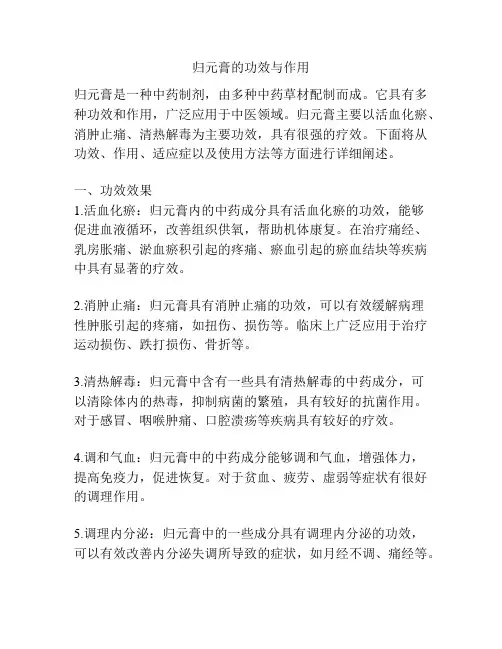 归元膏的功效与作用

归元膏是一种中药制剂，由多种中药草材配制而成。它具有多种功效和作用，广泛应用于中医领域。归元膏主要以活血化瘀、消肿止痛、清热解毒为主要功效，具有很强的疗效。下面将从功效、作用、适应症以及使用方法等方面进行详细阐述。

一、功效效果
1.活血化瘀：归元膏内的中药成分具有活血化瘀的功效，能够促进血液循环，改善组织供氧，帮助机体康复。在治疗痛经、乳房胀痛、淤血瘀积引起的疼痛、瘀血引起的瘀血结块等疾病中具有显著的疗效。

2.消肿止痛：归元膏具有消肿止痛的功效，可以有效缓解病理性肿胀引起的疼痛，如扭伤、损伤等。临床上广泛应用于治疗运动损伤、跌打损伤、骨折等。

3.清热解毒：归元膏中含有一些具有清热解毒的中药成分，可以清除体内的热毒，抑制病菌的繁殖，具有较好的抗菌作用。对于感冒、咽喉肿痛、口腔溃疡等疾病具有较好的疗效。

4.调和气血：归元膏中的中药成分能够调和气血，增强体力，提高免疫力，促进恢复。对于贫血、疲劳、虚弱等症状有很好的调理作用。

5.调理内分泌：归元膏中的一些成分具有调理内分泌的功效，可以有效改善内分泌失调所导致的症状，如月经不调、痛经等。